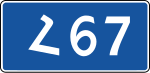 267